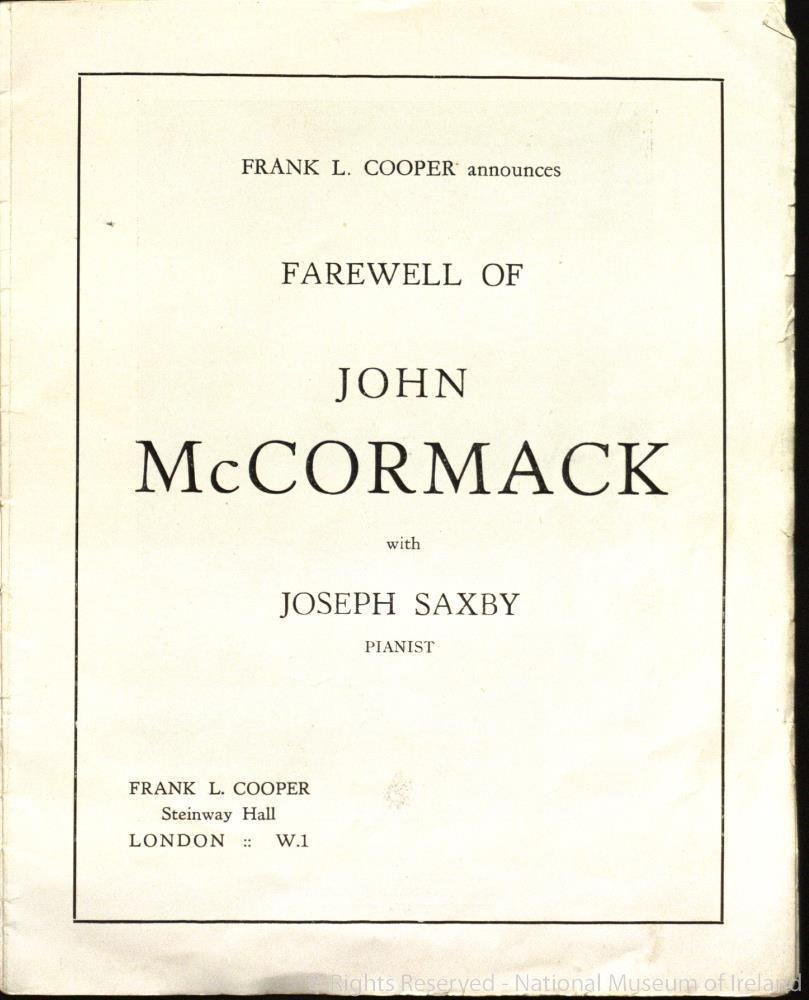 FRANK L. COOPER announces

FAREWELL OF

JOHN
McCORMACK

with

JOSEPH SAXBY
PIANIST

FRANK L. COOPER
Steinway Hall
LONDON :: W.1

© Rights Reserved - National Museum of Ireland